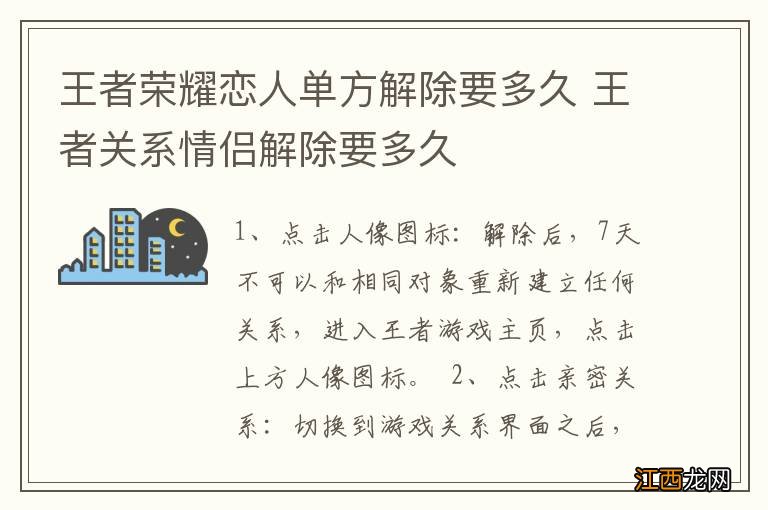 王者荣耀恋人单方解除要多久 王者关系情侣解除要多久

1、点击人像图标：解除后，7天不可以和相同对象重新建立任何关系，进入王者游戏主页，点击上方人像图标。 2、点击亲密关系：切换到游戏关系界面之后，

江西龙网